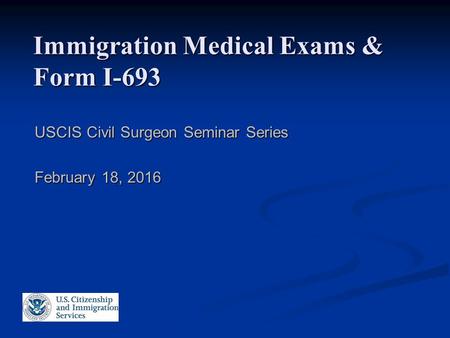 Immigration Medical Exams & Form I-693

USCIS Civil Surgeon Seminar Series

February 18, 2016

U.S. Citizenship and Immigration Services